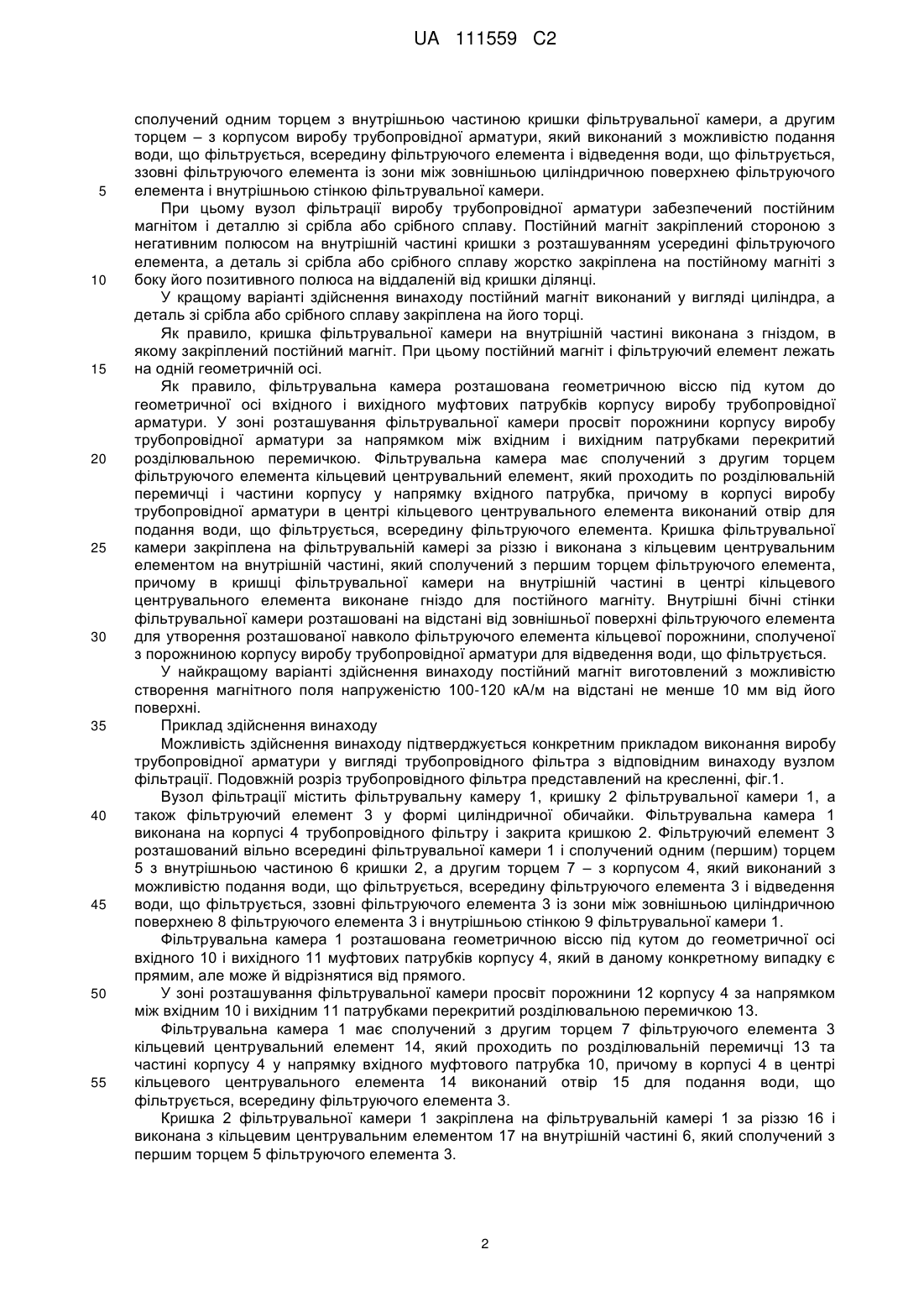 UA 111559 C2

сполучений одним торцем з внутрішньою частиною кришки фільтрувальної камери, а другим торцем – з корпусом виробу трубопровідної арматури, який виконаний з можливістю подання води, що фільтрується, всередину фільтруючого елемента і відведення води, що фільтрується, ззовні фільтруючого елемента із зони між зовнішньою циліндричною поверхнею фільтруючого
5 елемента і внутрішньою стінкою фільтрувальної камери.

При цьому вузол фільтрації виробу трубопровідної арматури забезпечений постійним магнітом і деталлю зі срібла або срібного сплаву. Постійний магніт закріплений стороною з негативним полюсом на внутрішній частині кришки з розташуванням усередині фільтруючого елемента, а деталь зі срібла або срібного сплаву жорстко закріплена на постійному магніті з
10 боку його позитивного полюса на віддаленій від кришки ділянці.

У кращому варіанті здійснення винаходу постійний магніт виконаний у вигляді циліндра, а деталь зі срібла або срібного сплаву закріплена на його торці.

Як правило, кришка фільтрувальної камери на внутрішній частині виконана з гніздом, в якому закріплений постійний магніт. При цьому постійний магніт і фільтруючий елемент лежать
15 на одній геометричній осі.

Як правило, фільтрувальна камера розташована геометричною віссю під кутом до геометричної осі вхідного і вихідного муфтових патрубків корпусу виробу трубопровідної арматури. У зоні розташування фільтрувальної камери просвіт порожнини корпусу виробу трубопровідної арматури за напрямком між вхідним і вихідним патрубками перекритий
20 розділювальною перемичкою. Фільтрувальна камера має сполучений з другим торцем фільтруючого елемента кільцевий центрувальний елемент, який проходить по розділювальній перемичці і частини корпусу у напрямку вхідного патрубка, причому в корпусі виробу трубопровідної арматури в центрі кільцевого центрувального елемента виконаний отвір для подання води, що фільтрується, всередину фільтруючого елемента. Кришка фільтрувальної
25 камери закріплена на фільтрувальній камері за різзю і виконана з кільцевим центрувальним елементом на внутрішній частині, який сполучений з першим торцем фільтруючого елемента, причому в кришці фільтрувальної камери на внутрішній частині в центрі кільцевого центрувального елемента виконане гніздо для постійного магніту. Внутрішні бічні стінки фільтрувальної камери розташовані на відстані від зовнішньої поверхні фільтруючого елемента
30 для утворення розташованої навколо фільтруючого елемента кільцевої порожнини, сполученої з порожниною корпусу виробу трубопровідної арматури для відведення води, що фільтрується.

У найкращому варіанті здійснення винаходу постійний магніт виготовлений з можливістю створення магнітного поля напруженістю 100-120 кА/м на відстані не менше 10 мм від його поверхні.
35 Приклад здійснення винаходу

Можливість здійснення винаходу підтверджується конкретним прикладом виконання виробу трубопровідної арматури у вигляді трубопровідного фільтра з відповідним винаходу вузлом фільтрації. Подовжній розріз трубопровідного фільтра представлений на кресленні, фіг.1.

Вузол фільтрації містить фільтрувальну камеру 1, кришку 2 фільтрувальної камери 1, а
40 також фільтруючий елемент 3 у формі циліндричної обичайки. Фільтрувальна камера 1 виконана на корпусі 4 трубопровідного фільтру і закрита кришкою 2. Фільтруючий елемент 3 розташований вільно всередині фільтрувальної камери 1 і сполучений одним (першим) торцем 5 з внутрішньою частиною 6 кришки 2, а другим торцем 7 – з корпусом 4, який виконаний з можливістю подання води, що фільтрується, всередину фільтруючого елемента 3 і відведення
45 води, що фільтрується, ззовні фільтруючого елемента 3 із зони між зовнішньою циліндричною поверхнею 8 фільтруючого елемента 3 і внутрішньою стінкою 9 фільтрувальної камери 1.

Фільтрувальна камера 1 розташована геометричною віссю під кутом до геометричної осі вхідного 10 і вихідного 11 муфтових патрубків корпусу 4, який в даному конкретному випадку є прямим, але може й відрізнятися від прямого.
50 У зоні розташування фільтрувальної камери просвіт порожнини 12 корпусу 4 за напрямком між вхідним 10 і вихідним 11 патрубками перекритий розділювальною перемичкою 13.

Фільтрувальна камера 1 має сполучений з другим торцем 7 фільтруючого елемента 3 кільцевий центрувальний елемент 14, який проходить по розділювальній перемичці 13 та частині корпусу 4 у напрямку вхідного муфтового патрубка 10, причому в корпусі 4 в центрі
55 кільцевого центрувального елемента 14 виконаний отвір 15 для подання води, що фільтрується, всередину фільтруючого елемента 3.

Кришка 2 фільтрувальної камери 1 закріплена на фільтрувальній камері 1 за різзю 16 і виконана з кільцевим центрувальним елементом 17 на внутрішній частині 6, який сполучений з першим торцем 5 фільтруючого елемента 3.

2